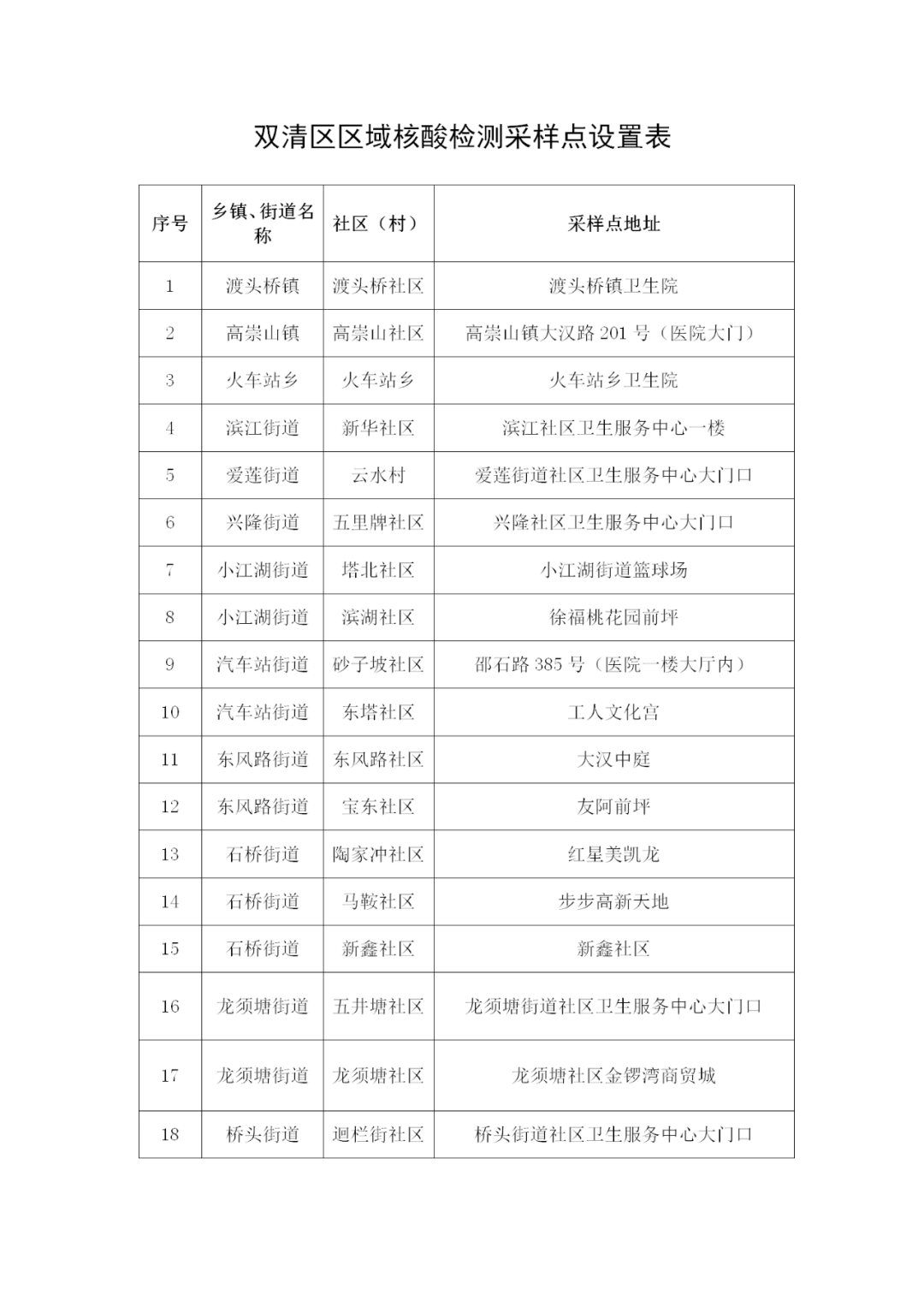 双清区区域核酸检测采样点设置表

| 序号 | 乡镇、街道名称 | 社区（村） | 采样点地址 |
|---|---|---|---|
| 1 | 渡头桥镇 | 渡头桥社区 | 渡头桥镇卫生院 |
| 2 | 高崇山镇 | 高崇山社区 | 高崇山镇大汉路 201 号（医院大门） |
| 3 | 火车站乡 | 火车站乡 | 火车站乡卫生院 |
| 4 | 滨江街道 | 新华社区 | 滨江社区卫生服务中心一楼 |
| 5 | 爱莲街道 | 云水村 | 爱莲街道社区卫生服务中心大门口 |
| 6 | 兴隆街道 | 五里牌社区 | 兴隆社区卫生服务中心大门口 |
| 7 | 小江湖街道 | 塔北社区 | 小江湖街道篮球场 |
| 8 | 小江湖街道 | 滨湖社区 | 徐福桃花园前坪 |
| 9 | 汽车站街道 | 砂子坡社区 | 邵石路 385 号（医院一楼大厅内） |
| 10 | 汽车站街道 | 东塔社区 | 工人文化宫 |
| 11 | 东风路街道 | 东风路社区 | 大汉中庭 |
| 12 | 东风路街道 | 宝东社区 | 友阿前坪 |
| 13 | 石桥街道 | 陶家冲社区 | 红星美凯龙 |
| 14 | 石桥街道 | 马鞍社区 | 步步高新天地 |
| 15 | 石桥街道 | 新鑫社区 | 新鑫社区 |
| 16 | 龙须塘街道 | 五井塘社区 | 龙须塘街道社区卫生服务中心大门口 |
| 17 | 龙须塘街道 | 龙须塘社区 | 龙须塘社区金锣湾商贸城 |
| 18 | 桥头街道 | 迴栏街社区 | 桥头街道社区卫生服务中心大门口 |